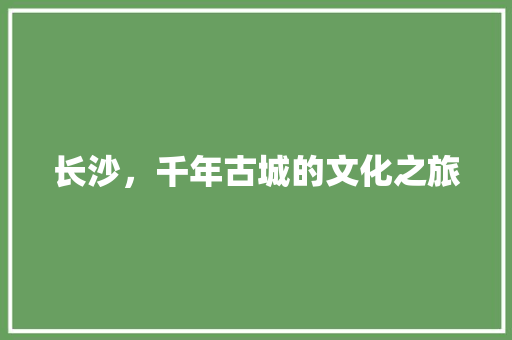 长沙，千年古城的文化之旅